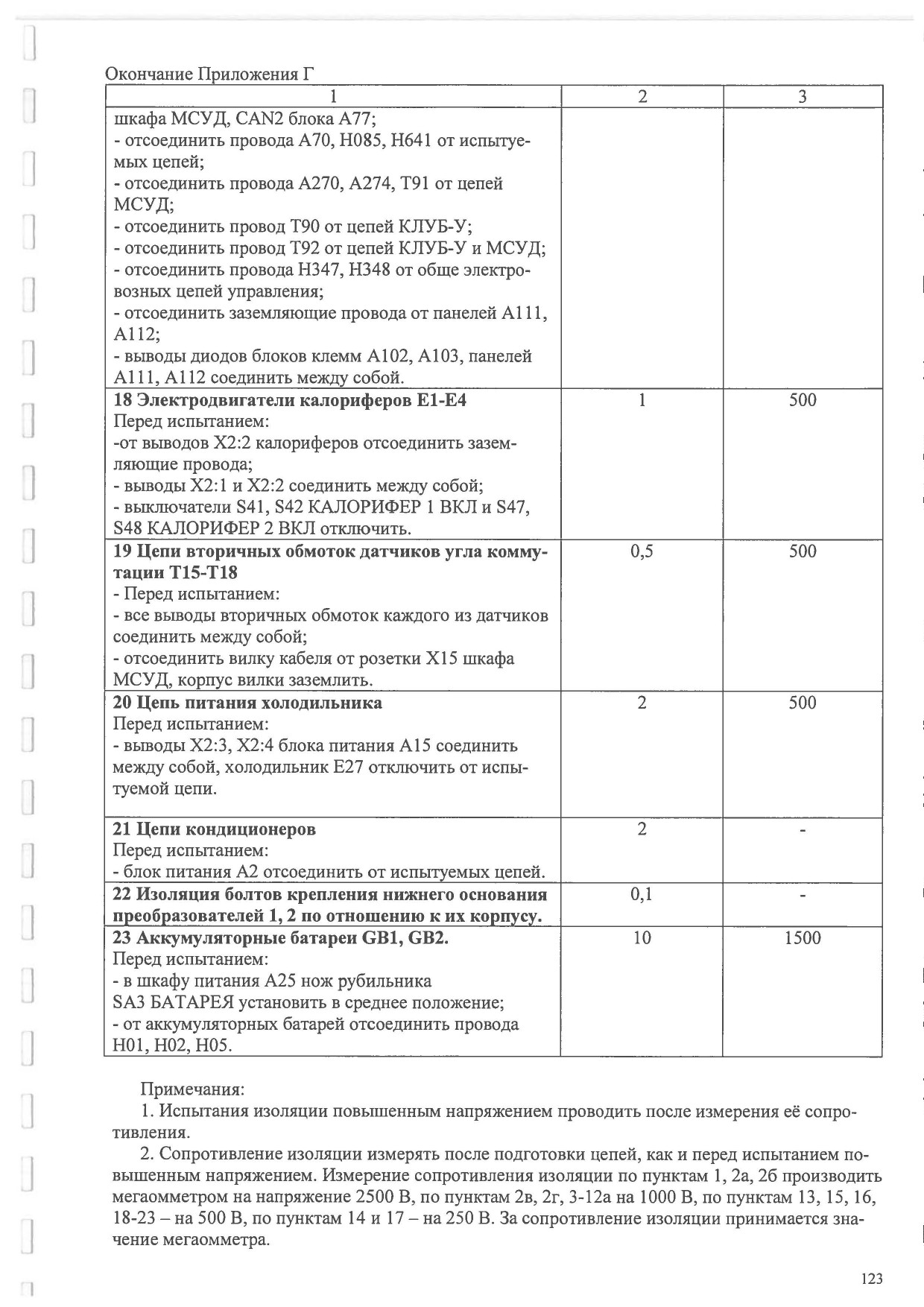 Окончание Приложения Г

| 1 | 2 | 3 |
|---|---|---|
| шкафа МСУД, CAN2 блока А77;<br>- отсоединить провода А70, Н085, Н641 от испытуемых цепей;<br>- отсоединить провода А270, А274, Т91 от цепей МСУД;<br>- отсоединить провод Т90 от цепей КЛУБ-У;<br>- отсоединить провод Т92 от цепей КЛУБ-У и МСУД;<br>- отсоединить провода Н347, Н348 от обще электровозных цепей управления;<br>- отсоединить заземляющие провода от панелей А111, А112;<br>- выводы диодов блоков клемм А102, А103, панелей А111, А112 соединить между собой. | | |
| **18 Электродвигатели калориферов Е1-Е4**<br>Перед испытанием:<br>-от выводов Х2:2 калориферов отсоединить заземляющие провода;<br>- выводы Х2:1 и Х2:2 соединить между собой;<br>- выключатели S41, S42 КАЛОРИФЕР 1 ВКЛ и S47, S48 КАЛОРИФЕР 2 ВКЛ отключить. | 1 | 500 |
| **19 Цепи вторичных обмоток датчиков угла коммутации Т15-Т18**<br>- Перед испытанием:<br>- все выводы вторичных обмоток каждого из датчиков соединить между собой;<br>- отсоединить вилку кабеля от розетки Х15 шкафа МСУД, корпус вилки заземлить. | 0,5 | 500 |
| **20 Цепь питания холодильника**<br>Перед испытанием:<br>- выводы Х2:3, Х2:4 блока питания А15 соединить между собой, холодильник Е27 отключить от испытуемой цепи. | 2 | 500 |
| **21 Цепи кондиционеров**<br>Перед испытанием:<br>- блок питания А2 отсоединить от испытуемых цепей. | 2 | - |
| **22 Изоляция болтов крепления нижнего основания преобразователей 1, 2 по отношению к их корпусу.** | 0,1 | - |
| **23 Аккумуляторные батареи GB1, GB2.**<br>Перед испытанием:<br>- в шкафу питания А25 нож рубильника SA3 БАТАРЕЯ установить в среднее положение;<br>- от аккумуляторных батарей отсоединить провода Н01, Н02, Н05. | 10 | 1500 |

Примечания:
1. Испытания изоляции повышенным напряжением проводить после измерения её сопротивления.
2. Сопротивление изоляции измерять после подготовки цепей, как и перед испытанием повышенным напряжением. Измерение сопротивления изоляции по пунктам 1, 2а, 2б производить мегаомметром на напряжение 2500 В, по пунктам 2в, 2г, 3-12а на 1000 В, по пунктам 13, 15, 16, 18-23 – на 500 В, по пунктам 14 и 17 – на 250 В. За сопротивление изоляции принимается значение мегаомметра.

123